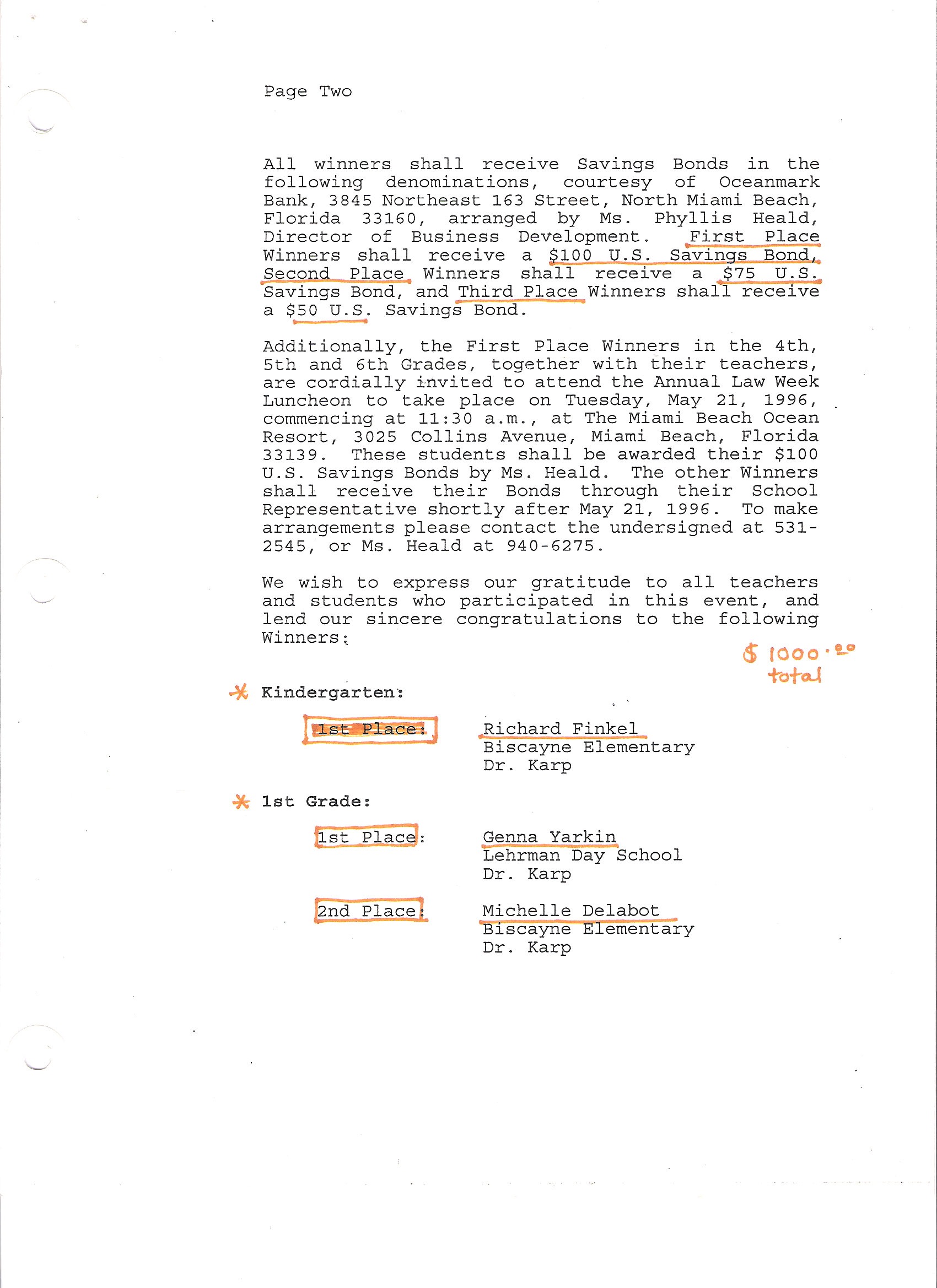 Page Two

All winners shall receive Savings Bonds in the following denominations, courtesy of Oceanmark Bank, 3845 Northeast 163 Street, North Miami Beach, Florida 33160, arranged by Ms. Phyllis Heald, Director of Business Development. First Place Winners shall receive a $100 U.S. Savings Bond, Second Place Winners shall receive a $75 U.S. Savings Bond, and Third Place Winners shall receive a $50 U.S. Savings Bond.

Additionally, the First Place Winners in the 4th, 5th and 6th Grades, together with their teachers, are cordially invited to attend the Annual Law Week Luncheon to take place on Tuesday, May 21, 1996, commencing at 11:30 a.m., at The Miami Beach Ocean Resort, 3025 Collins Avenue, Miami Beach, Florida 33139. These students shall be awarded their $100 U.S. Savings Bonds by Ms. Heald. The other Winners shall receive their Bonds through their School Representative shortly after May 21, 1996. To make arrangements please contact the undersigned at 531-2545, or Ms. Heald at 940-6275.

We wish to express our gratitude to all teachers and students who participated in this event, and lend our sincere congratulations to the following Winners:

$ 1000.00
total

* Kindergarten:

1st Place:
Richard Finkel
Biscayne Elementary
Dr. Karp

* 1st Grade:

1st Place:
Genna Yarkin
Lehrman Day School
Dr. Karp

2nd Place:
Michelle Delabot
Biscayne Elementary
Dr. Karp